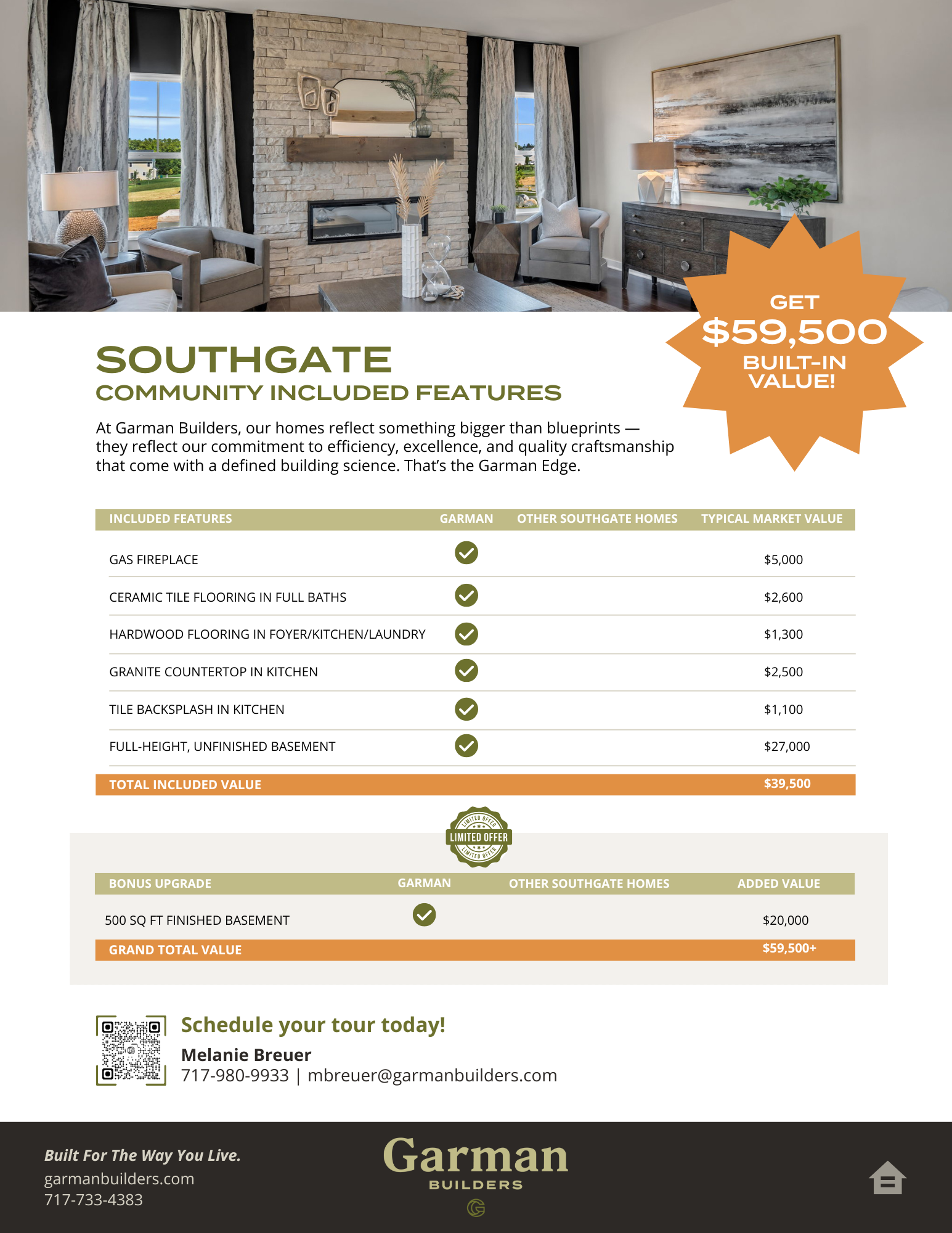 GET $59,500 BUILT-IN VALUE!

SOUTHGATE
COMMUNITY INCLUDED FEATURES

At Garman Builders, our homes reflect something bigger than blueprints — they reflect our commitment to efficiency, excellence, and quality craftsmanship that come with a defined building science. That's the Garman Edge.

| INCLUDED FEATURES | GARMAN | OTHER SOUTHGATE HOMES | TYPICAL MARKET VALUE |
|---|---|---|---|
| GAS FIREPLACE | ✓ | | $5,000 |
| CERAMIC TILE FLOORING IN FULL BATHS | ✓ | | $2,600 |
| HARDWOOD FLOORING IN FOYER/KITCHEN/LAUNDRY | ✓ | | $1,300 |
| GRANITE COUNTERTOP IN KITCHEN | ✓ | | $2,500 |
| TILE BACKSPLASH IN KITCHEN | ✓ | | $1,100 |
| FULL-HEIGHT, UNFINISHED BASEMENT | ✓ | | $27,000 |
| TOTAL INCLUDED VALUE | | | $39,500 |

LIMITED OFFER LIMITED OFFER LIMITED OFFER

| BONUS UPGRADE | GARMAN | OTHER SOUTHGATE HOMES | ADDED VALUE |
|---|---|---|---|
| 500 SQ FT FINISHED BASEMENT | ✓ | | $20,000 |
| GRAND TOTAL VALUE | | | $59,500+ |

Schedule your tour today!
Melanie Breuer
717-980-9933 | mbreuer@garmanbuilders.com

Built For The Way You Live.
garmanbuilders.com
717-733-4383

Garman
BUILDERS